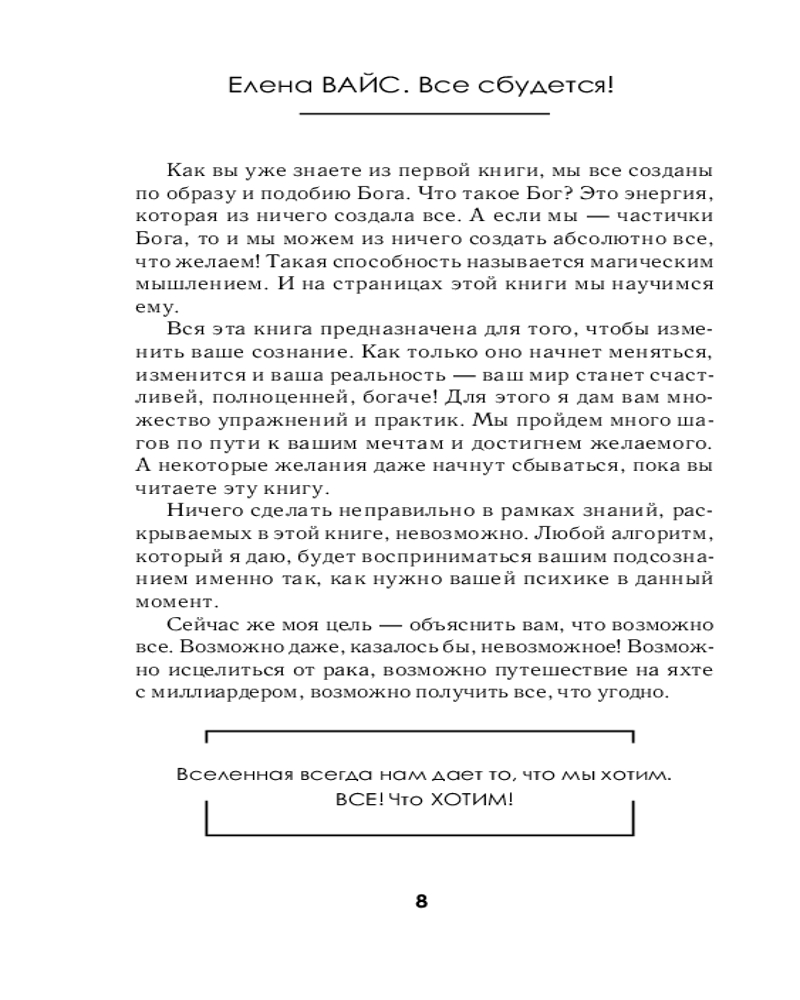 Елена ВАЙС. Все сбудется!

Как вы уже знаете из первой книги, мы все созданы по образу и подобию Бога. Что такое Бог? Это энергия, которая из ничего создала все. А если мы — частички Бога, то и мы можем из ничего создать абсолютно все, что желаем! Такая способность называется магическим мышлением. И на страницах этой книги мы научимся ему.

Вся эта книга предназначена для того, чтобы изменить ваше сознание. Как только оно начнет меняться, изменится и ваша реальность — ваш мир станет счастливей, полноценней, богаче! Для этого я дам вам множество упражнений и практик. Мы пройдем много шагов по пути к вашим мечтам и достигнем желаемого. А некоторые желания даже начнут сбываться, пока вы читаете эту книгу.

Ничего сделать неправильно в рамках знаний, раскрываемых в этой книге, невозможно. Любой алгоритм, который я даю, будет восприниматься вашим подсознанием именно так, как нужно вашей психике в данный момент.

Сейчас же моя цель — объяснить вам, что возможно все. Возможно даже, казалось бы, невозможное! Возможно исцелиться от рака, возможно путешествие на яхте с миллиардером, возможно получить все, что угодно.

Вселенная всегда нам дает то, что мы хотим. ВСЕ! Что ХОТИМ!

8